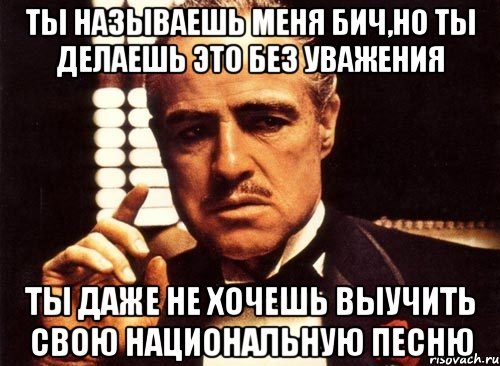 ТЫ НАЗЫВАЕШЬ МЕНЯ БИЧ,НО ТЫ ДЕЛАЕШЬ ЭТО БЕЗ УВАЖЕНИЯ

ТЫ ДАЖЕ НЕ ХОЧЕШЬ ВЫУЧИТЬ СВОЮ НАЦИОНАЛЬНУЮ ПЕСНЮ

risovach.ru